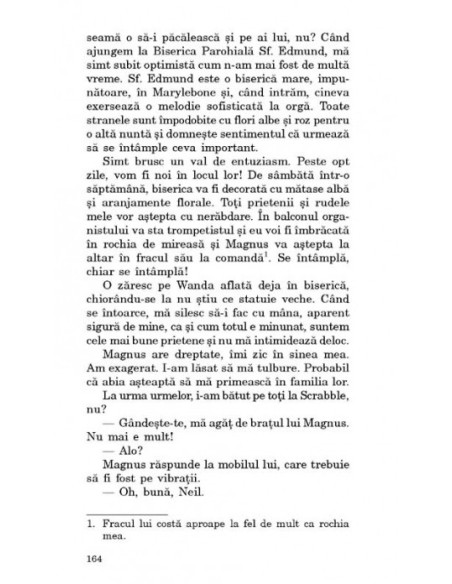 seamă o să-i păcălească și pe ai lui, nu? Când ajungem la Biserica Parohială Sf. Edmund, mă simt subit optimistă cum n-am mai fost de multă vreme. Sf. Edmund este o biserică mare, impunătoare, în Marylebone și, când intrăm, cineva exersează o melodie sofisticată la orgă. Toate stranele sunt împodobite cu flori albe și roz pentru o altă nuntă și domnește sentimentul că urmează să se întâmple ceva important.

Simt brusc un val de entuziasm. Peste opt zile, vom fi noi în locul lor! De sâmbătă într-o săptămână, biserica va fi decorată cu mătase albă și aranjamente florale. Toți prietenii și rudele mele vor aștepta cu nerăbdare. În balconul organistului va sta trompetistul și eu voi fi îmbrăcată în rochia de mireasă și Magnus va aștepta la altar în fracul său la comandă$^1$. Se întâmplă, chiar se întâmplă!

O zăresc pe Wanda aflată deja în biserică, chiorându-se la nu știu ce statuie veche. Când se întoarce, mă silesc să-i fac cu mâna, aparent sigură de mine, ca și cum totul e minunat, suntem cele mai bune prietene și nu mă intimidează deloc.

Magnus are dreptate, îmi zic în sinea mea. Am exagerat. I-am lăsat să mă tulbure. Probabil că abia așteaptă să mă primească în familia lor.

La urma urmelor, i-am bătut pe toți la Scrabble, nu?

— Gândește-te, mă agăț de brațul lui Magnus. Nu mai e mult!

— Alo?

Magnus răspunde la mobilul lui, care trebuie să fi fost pe vibrații.

— Oh, bună, Neil.

1. Fracul lui costă aproape la fel de mult ca rochia mea.

164